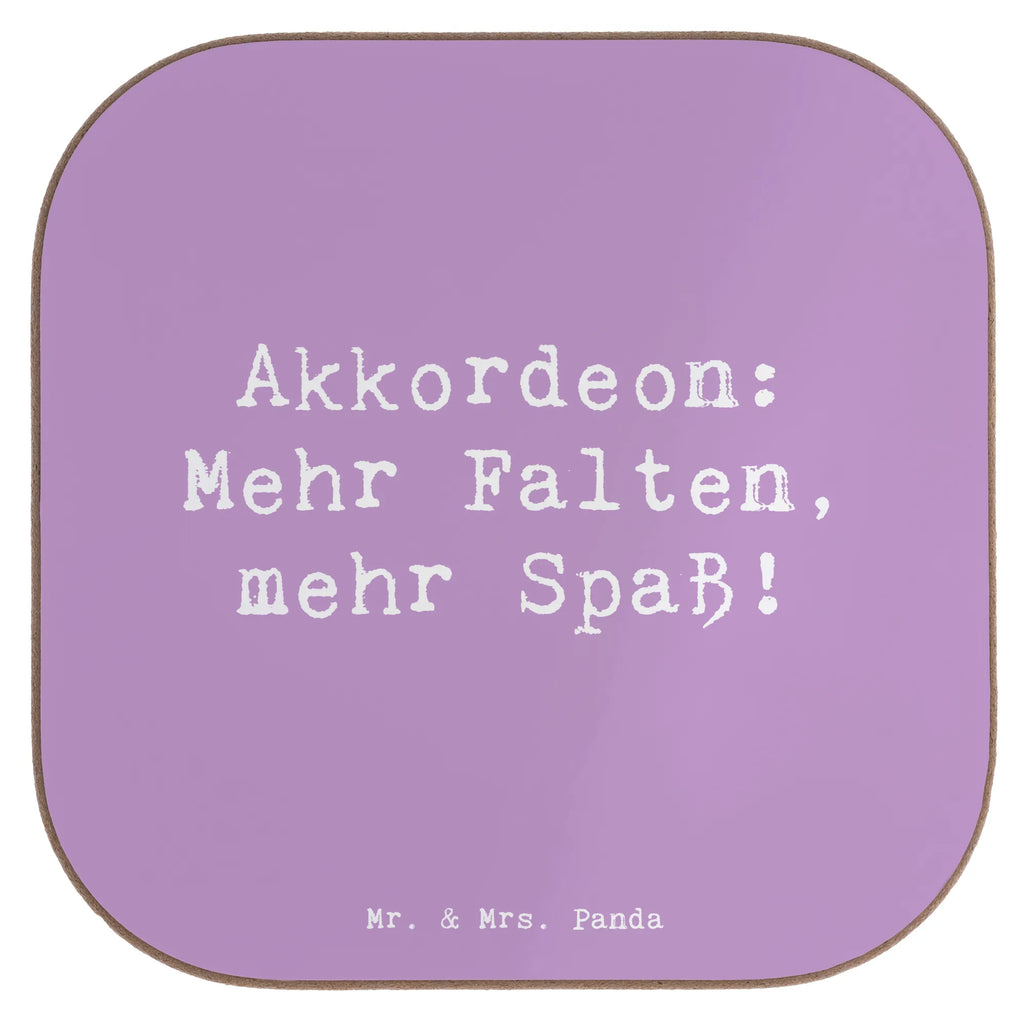 Akkordeon: Mehr Falten, mehr Spaß!

Mr. & Mrs. Panda